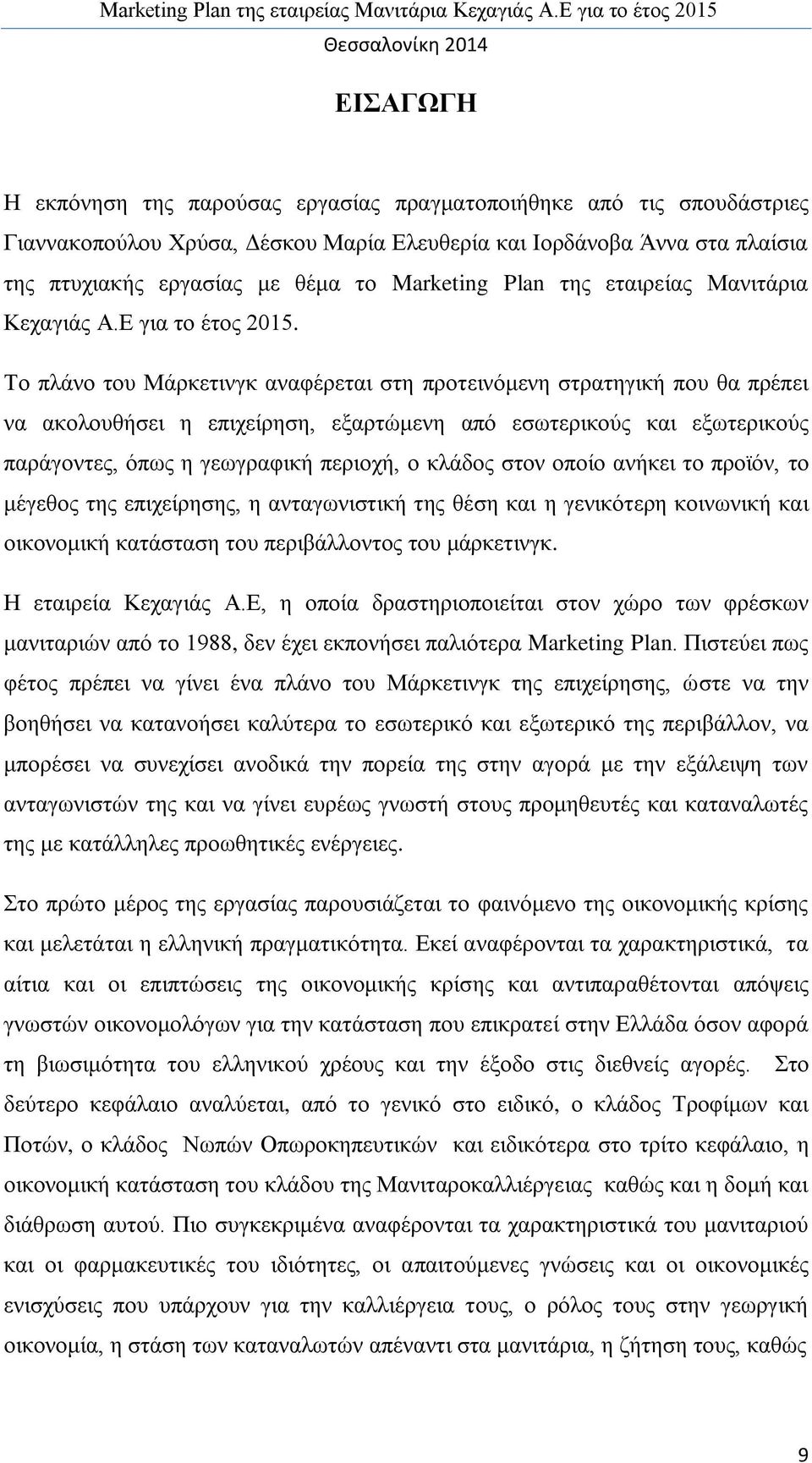 Marketing Plan της εταιρείας Μανιτάρια Κεχαγιάς Α.Ε για το έτος 2015
Θεσσαλονίκη 2014

ΕΙΣΑΓΩΓΗ

Η εκπόνηση της παρούσας εργασίας πραγματοποιήθηκε από τις σπουδάστριες Γιαννακοπούλου Χρύσα, Δέσκου Μαρία Ελευθερία και Ιορδάνοβα Άννα στα πλαίσια της πτυχιακής εργασίας με θέμα το Marketing Plan της εταιρείας Μανιτάρια Κεχαγιάς Α.Ε για το έτος 2015.

Το πλάνο του Μάρκετινγκ αναφέρεται στη προτεινόμενη στρατηγική που θα πρέπει να ακολουθήσει η επιχείρηση, εξαρτώμενη από εσωτερικούς και εξωτερικούς παράγοντες, όπως η γεωγραφική περιοχή, ο κλάδος στον οποίο ανήκει το προϊόν, το μέγεθος της επιχείρησης, η ανταγωνιστική της θέση και η γενικότερη κοινωνική και οικονομική κατάσταση του περιβάλλοντος του μάρκετινγκ.

Η εταιρεία Κεχαγιάς Α.Ε, η οποία δραστηριοποιείται στον χώρο των φρέσκων μανιταριών από το 1988, δεν έχει εκπονήσει παλιότερα Marketing Plan. Πιστεύει πως φέτος πρέπει να γίνει ένα πλάνο του Μάρκετινγκ της επιχείρησης, ώστε να την βοηθήσει να κατανοήσει καλύτερα το εσωτερικό και εξωτερικό της περιβάλλον, να μπορέσει να συνεχίσει ανοδικά την πορεία της στην αγορά με την εξάλειψη των ανταγωνιστών της και να γίνει ευρέως γνωστή στους προμηθευτές και καταναλωτές της με κατάλληλες προωθητικές ενέργειες.

Στο πρώτο μέρος της εργασίας παρουσιάζεται το φαινόμενο της οικονομικής κρίσης και μελετάται η ελληνική πραγματικότητα. Εκεί αναφέρονται τα χαρακτηριστικά, τα αίτια και οι επιπτώσεις της οικονομικής κρίσης και αντιπαραθέτονται απόψεις γνωστών οικονομολόγων για την κατάσταση που επικρατεί στην Ελλάδα όσον αφορά τη βιωσιμότητα του ελληνικού χρέους και την έξοδο στις διεθνείς αγορές. Στο δεύτερο κεφάλαιο αναλύεται, από το γενικό στο ειδικό, ο κλάδος Τροφίμων και Ποτών, ο κλάδος Νωπών Οπωροκηπευτικών και ειδικότερα στο τρίτο κεφάλαιο, η οικονομική κατάσταση του κλάδου της Μανιταροκαλλιέργειας καθώς και η δομή και διάθρωση αυτού. Πιο συγκεκριμένα αναφέρονται τα χαρακτηριστικά του μανιταριού και οι φαρμακευτικές του ιδιότητες, οι απαιτούμενες γνώσεις και οι οικονομικές ενισχύσεις που υπάρχουν για την καλλιέργεια τους, ο ρόλος τους στην γεωργική οικονομία, η στάση των καταναλωτών απέναντι στα μανιτάρια, η ζήτηση τους, καθώς

9